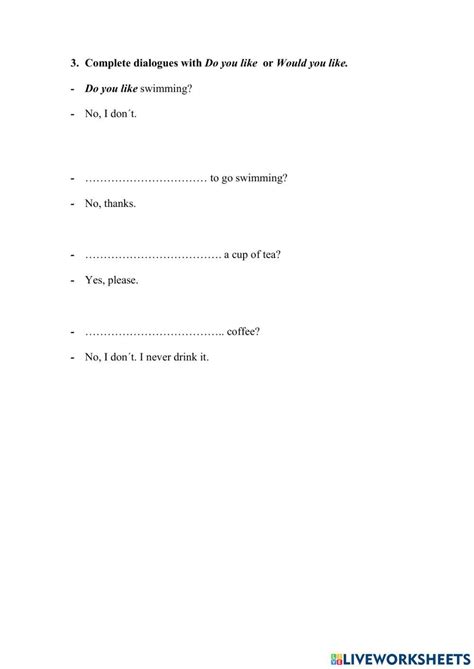 3. Complete dialogues with Do you like or Would you like.

- Do you like swimming?

- No, I don´t.

- ____ to go swimming?

- No, thanks.

- ____ a cup of tea?

- Yes, please.

- ____ coffee?

- No, I don´t. I never drink it.

LIVEWORKSHEETS